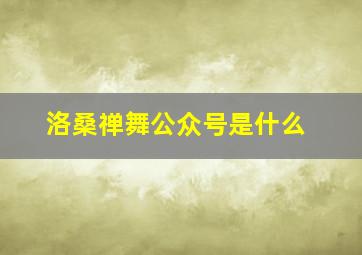 洛桑禅舞公众号是什么